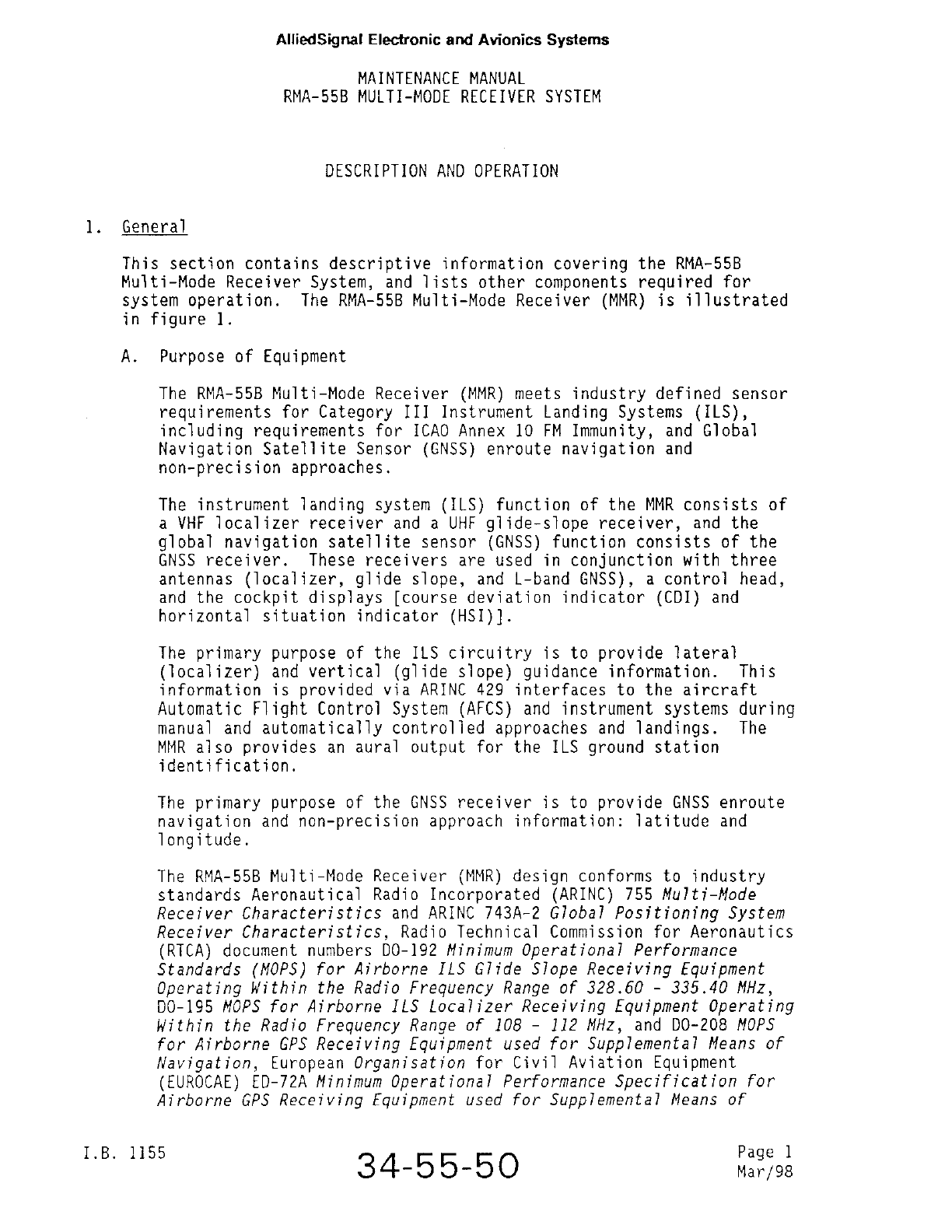 AlliedSignal Electronic and Avionics Systems

MAINTENANCE MANUAL
RMA-55B MULTI-MODE RECEIVER SYSTEM

DESCRIPTION AND OPERATION

1. General

This section contains descriptive information covering the RMA-55B Multi-Mode Receiver System, and lists other components required for system operation. The RMA-55B Multi-Mode Receiver (MMR) is illustrated in figure 1.

A. Purpose of Equipment

The RMA-55B Multi-Mode Receiver (MMR) meets industry defined sensor requirements for Category III Instrument Landing Systems (ILS), including requirements for ICAO Annex 10 FM Immunity, and Global Navigation Satellite Sensor (GNSS) enroute navigation and non-precision approaches.

The instrument landing system (ILS) function of the MMR consists of a VHF localizer receiver and a UHF glide-slope receiver, and the global navigation satellite sensor (GNSS) function consists of the GNSS receiver. These receivers are used in conjunction with three antennas (localizer, glide slope, and L-band GNSS), a control head, and the cockpit displays [course deviation indicator (CDI) and horizontal situation indicator (HSI)].

The primary purpose of the ILS circuitry is to provide lateral (localizer) and vertical (glide slope) guidance information. This information is provided via ARINC 429 interfaces to the aircraft Automatic Flight Control System (AFCS) and instrument systems during manual and automatically controlled approaches and landings. The MMR also provides an aural output for the ILS ground station identification.

The primary purpose of the GNSS receiver is to provide GNSS enroute navigation and non-precision approach information: latitude and longitude.

The RMA-55B Multi-Mode Receiver (MMR) design conforms to industry standards Aeronautical Radio Incorporated (ARINC) 755 Multi-Mode Receiver Characteristics and ARINC 743A-2 Global Positioning System Receiver Characteristics, Radio Technical Commission for Aeronautics (RTCA) document numbers DO-192 Minimum Operational Performance Standards (MOPS) for Airborne ILS Glide Slope Receiving Equipment Operating Within the Radio Frequency Range of 328.60 - 335.40 MHz, DO-195 MOPS for Airborne ILS Localizer Receiving Equipment Operating Within the Radio Frequency Range of 108 - 112 MHz, and DO-208 MOPS for Airborne GPS Receiving Equipment used for Supplemental Means of Navigation, European Organisation for Civil Aviation Equipment (EUROCAE) ED-72A Minimum Operational Performance Specification for Airborne GPS Receiving Equipment used for Supplemental Means of

I.B. 1155

34-55-50

Page 1
Mar/98